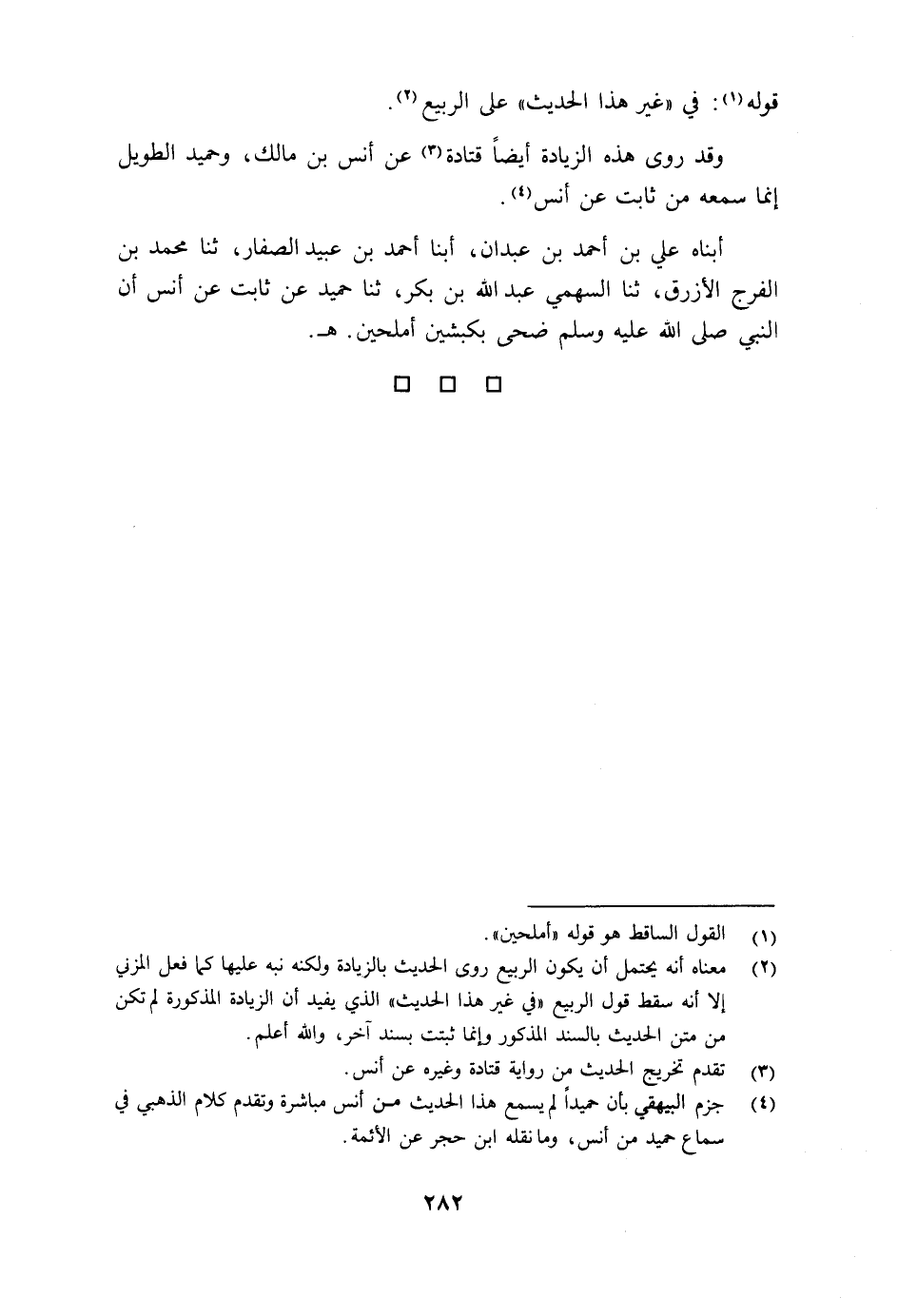 قوله(١): في «غير هذا الحديث» على الربيع(٢).

وقد روى هذه الزيادة أيضاً قتادة(٣) عن أنس بن مالك، وحميد الطويل إنما سمعه من ثابت عن أنس(٤).

أبناه علي بن أحمد بن عبدان، أبنا أحمد بن عبيد الصفار، ثنا محمد بن الفرج الأزرق، ثنا السهمي عبد الله بن بكر، ثنا حميد عن ثابت عن أنس أن النبي صلى الله عليه وسلم ضحى بكبشين أملحين. هـ.

□ □ □

(١) القول الساقط هو قوله «أملحين».

(٢) معناه أنه يحتمل أن يكون الربيع روى الحديث بالزيادة ولكنه نبه عليها كما فعل المزني إلا أنه سقط قول الربيع «في غير هذا الحديث» الذي يفيد أن الزيادة المذكورة لم تكن من متن الحديث بالسند المذكور وإنما ثبتت بسند آخر، والله أعلم.

(٣) تقدم تخريج الحديث من رواية قتادة وغيره عن أنس.

(٤) جزم البيهقي بأن حميداً لم يسمع هذا الحديث من أنس مباشرة وتقدم كلام الذهبي في سماع حميد من أنس، وما نقله ابن حجر عن الأئمة.

٢٨٢